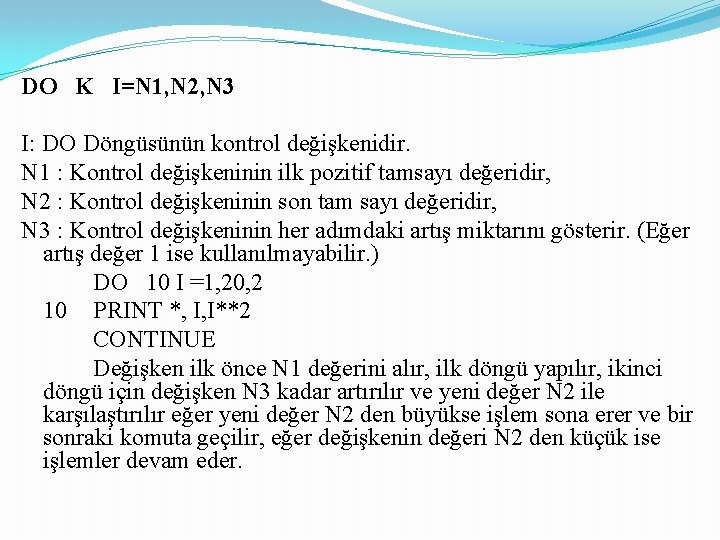 DO K I=N1,N2,N3

I: DO Döngüsünün kontrol değişkenidir.
N1 : Kontrol değişkeninin ilk pozitif tamsayı değeridir,
N2 : Kontrol değişkeninin son tam sayı değeridir,
N3 : Kontrol değişkeninin her adımdaki artış miktarını gösterir. (Eğer artış değer 1 ise kullanılmayabilir.)

DO 10 I =1,20,2
10 PRINT *, I,I**2
CONTINUE

Değişken ilk önce N1 değerini alır, ilk döngü yapılır, ikinci döngü için değişken N3 kadar artırılır ve yeni değer N2 ile karşılaştırılır eğer yeni değer N2 den büyükse işlem sona erer ve bir sonraki komuta geçilir, eğer değişkenin değeri N2 den küçük ise işlemler devam eder.